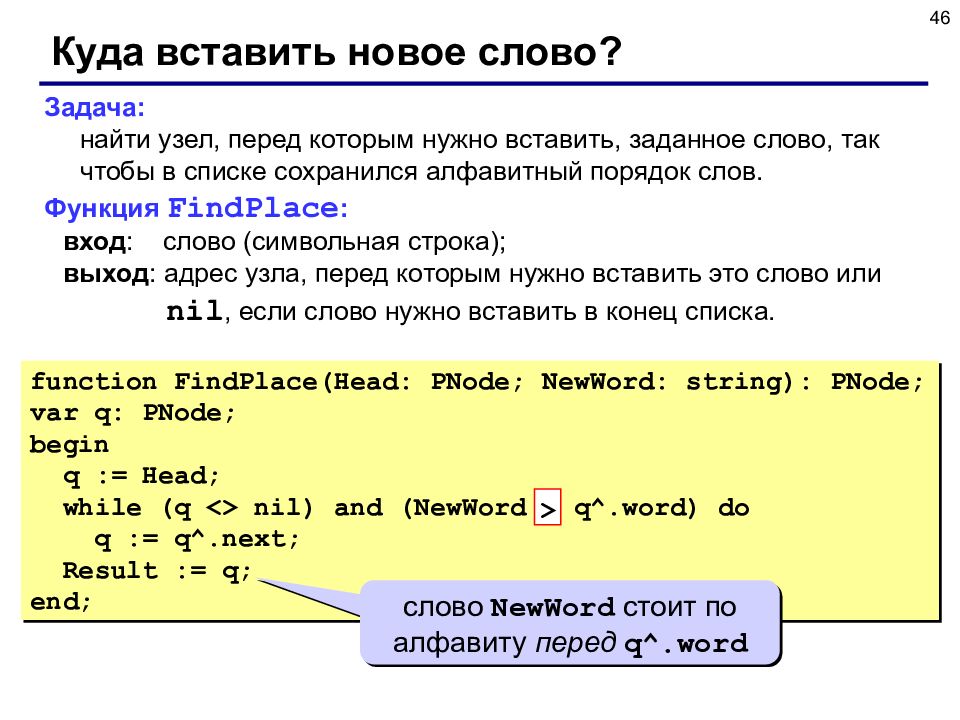 46

Куда вставить новое слово?

Задача:
найти узел, перед которым нужно вставить, заданное слово, так чтобы в списке сохранился алфавитный порядок слов.

Функция FindPlace:
вход: слово (символьная строка);
выход: адрес узла, перед которым нужно вставить это слово или nil, если слово нужно вставить в конец списка.

function FindPlace(Head: PNode; NewWord: string): PNode;
var q: PNode;
begin
  q := Head;
  while (q <> nil) and (NewWord > q^.word) do
    q := q^.next;
  Result := q;
end;

слово NewWord стоит по алфавиту перед q^.word